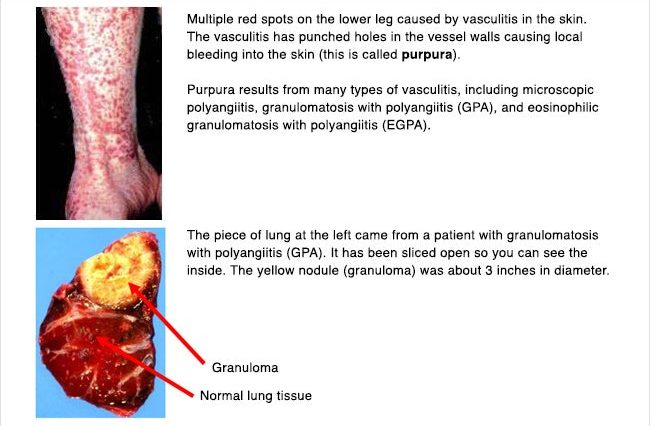 Multiple red spots on the lower leg caused by vasculitis in the skin. The vasculitis has punched holes in the vessel walls causing local bleeding into the skin (this is called purpura).

Purpura results from many types of vasculitis, including microscopic polyangiitis, granulomatosis with polyangiitis (GPA), and eosinophilic granulomatosis with polyangiitis (EGPA).

The piece of lung at the left came from a patient with granulomatosis with polyangiitis (GPA). It has been sliced open so you can see the inside. The yellow nodule (granuloma) was about 3 inches in diameter.

Granuloma

Normal lung tissue